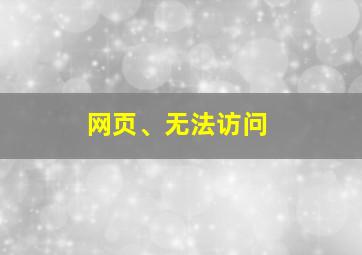 网页、无法访问